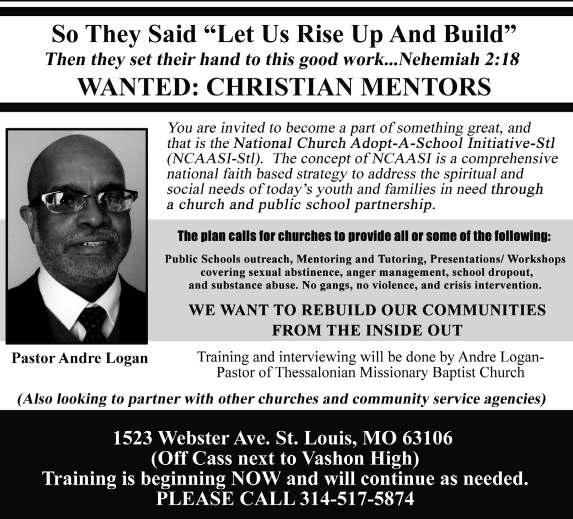 So They Said "Let Us Rise Up And Build"
Then they set their hand to this good work...Nehemiah 2:18
WANTED: CHRISTIAN MENTORS

You are invited to become a part of something great, and that is the National Church Adopt-A-School Initiative-Stl (NCAASI-Stl). The concept of NCAASI is a comprehensive national faith based strategy to address the spiritual and social needs of today's youth and families in need through a church and public school partnership.

The plan calls for churches to provide all or some of the following:

Public Schools outreach, Mentoring and Tutoring, Presentations/ Workshops covering sexual abstinence, anger management, school dropout, and substance abuse. No gangs, no violence, and crisis intervention.

WE WANT TO REBUILD OUR COMMUNITIES FROM THE INSIDE OUT

Pastor Andre Logan

Training and interviewing will be done by Andre Logan-Pastor of Thessalonian Missionary Baptist Church

(Also looking to partner with other churches and community service agencies)

1523 Webster Ave. St. Louis, MO 63106
(Off Cass next to Vashon High)
Training is beginning NOW and will continue as needed.
PLEASE CALL 314-517-5874